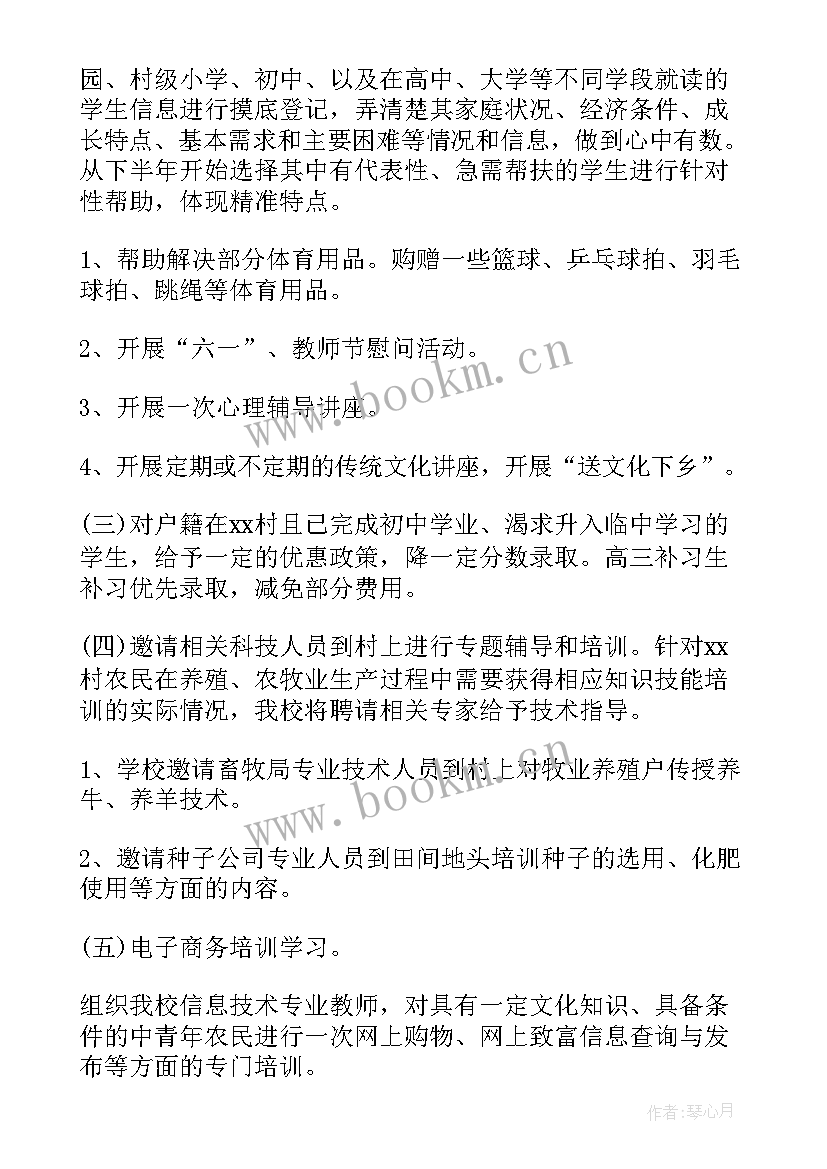 园、村级小学、初中、以及在高中、大学等不同学段就读的学生信息进行摸底登记，弄清楚其家庭状况、经济条件、成长特点、基本需求和主要困难等情况和信息，做到心中有数。从下半年开始选择其中有代表性、急需帮扶的学生进行针对性帮助，体现精准特点。

1、帮助解决部分体育用品。购赠一些篮球、乒乓球拍、羽毛球拍、跳绳等体育用品。

2、开展“六一”、教师节慰问活动。

3、开展一次心理辅导讲座。

4、开展定期或不定期的传统文化讲座，开展“送文化下乡”。

(三)对户籍在xx村且已完成初中学业、渴求升入临中学习的学生，给予一定的优惠政策，降一定分数录取。高三补习生补习优先录取，减免部分费用。

(四)邀请相关科技人员到村上进行专题辅导和培训。针对xx村农民在养殖、农牧业生产过程中需要获得相应知识技能培训的实际情况，我校将聘请相关专家给予技术指导。

1、学校邀请畜牧局专业技术人员到村上对牧业养殖户传授养牛、养羊技术。

2、邀请种子公司专业人员到田间地头培训种子的选用、化肥使用等方面的内容。

(五)电子商务培训学习。

组织我校信息技术专业教师，对具有一定文化知识、具备条件的中青年农民进行一次网上购物、网上致富信息查询与发布等方面的专门培训。

www.bookm.cn
www.bookm.cn
作者:琴心月